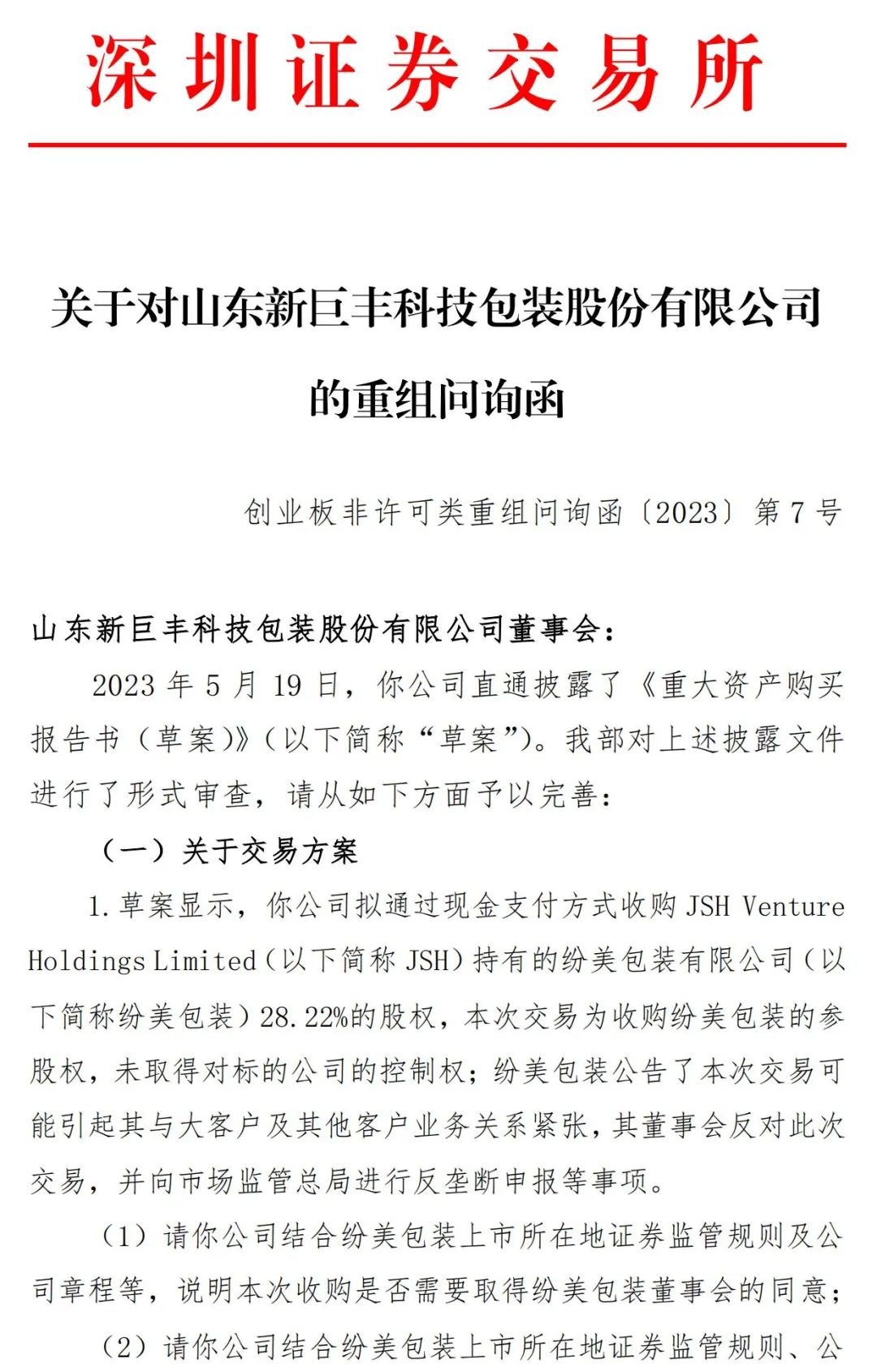 深圳证券交易所

关于对山东新巨丰科技包装股份有限公司的重组问询函

创业板非许可类重组问询函〔2023〕第 7 号

山东新巨丰科技包装股份有限公司董事会：

2023 年 5 月 19 日，你公司直通披露了《重大资产购买报告书（草案）》（以下简称“草案”）。我部对上述披露文件进行了形式审查，请从如下方面予以完善：

（一）关于交易方案

1.草案显示，你公司拟通过现金支付方式收购 JSH Venture Holdings Limited（以下简称 JSH）持有的纷美包装有限公司（以下简称纷美包装）28.22%的股权，本次交易为收购纷美包装的参股权，未取得对标的公司的控制权；纷美包装公告了本次交易可能引起其与大客户及其他客户业务关系紧张，其董事会反对此次交易，并向市场监管总局进行反垄断申报等事项。

（1）请你公司结合纷美包装上市所在地证券监管规则及公司章程等，说明本次收购是否需要取得纷美包装董事会的同意；

（2）请你公司结合纷美包装上市所在地证券监管规则、公